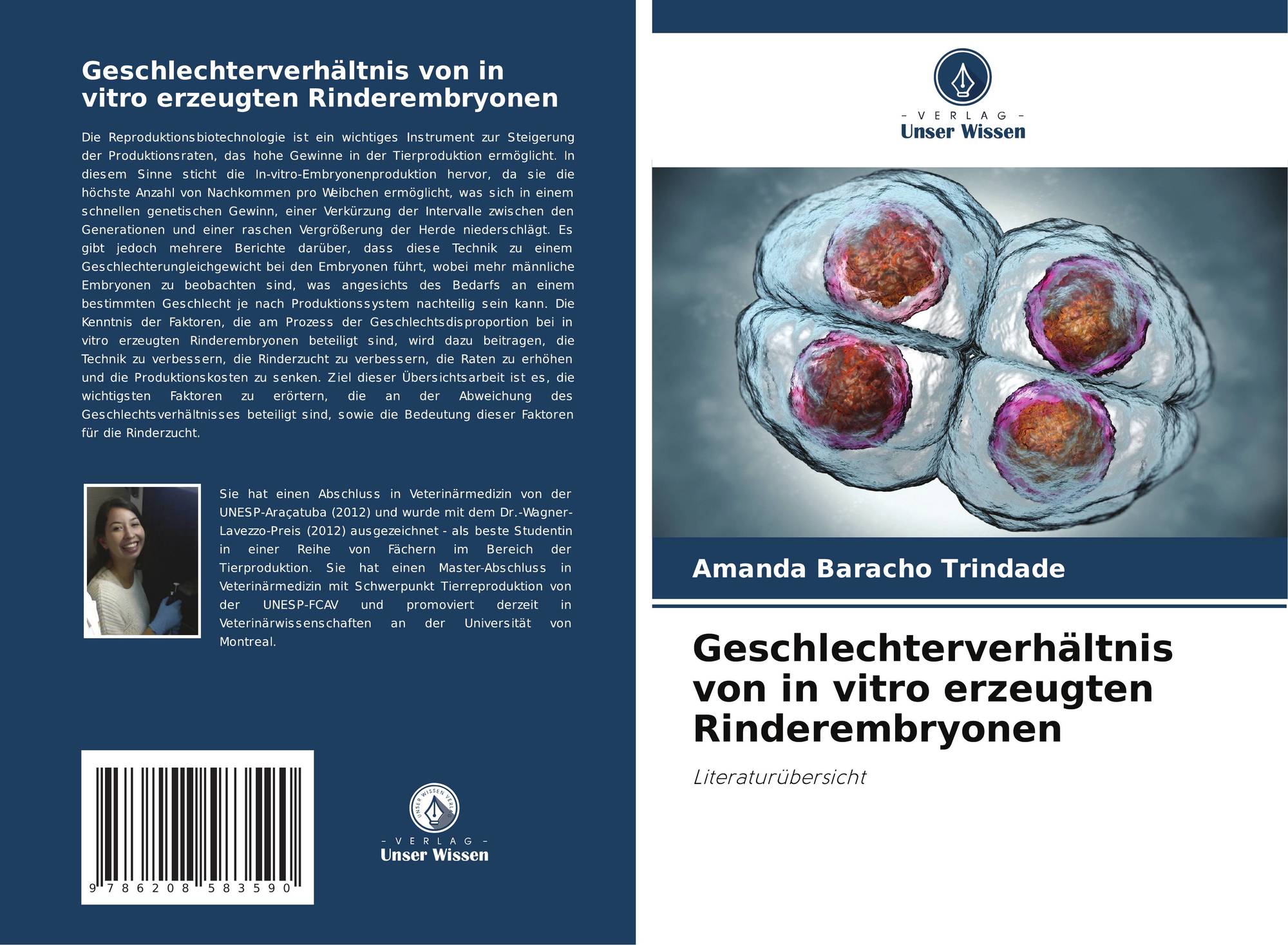 Geschlechterverhältnis von in vitro erzeugten Rinderembryonen

Die Reproduktionsbiotechnologie ist ein wichtiges Instrument zur Steigerung der Produktionsraten, das hohe Gewinne in der Tierproduktion ermöglicht. In diesem Sinne sticht die In-vitro-Embryonenproduktion hervor, da sie die höchste Anzahl von Nachkommen pro Weibchen ermöglicht, was sich in einem schnellen genetischen Gewinn, einer Verkürzung der Intervalle zwischen den Generationen und einer raschen Vergrößerung der Herde niederschlägt. Es gibt jedoch mehrere Berichte darüber, dass diese Technik zu einem Geschlechterungleichgewicht bei den Embryonen führt, wobei mehr männliche Embryonen zu beobachten sind, was angesichts des Bedarfs an einem bestimmten Geschlecht je nach Produktionssystem nachteilig sein kann. Die Kenntnis der Faktoren, die am Prozess der Geschlechtsdisproportion bei in vitro erzeugten Rinderembryonen beteiligt sind, wird dazu beitragen, die Technik zu verbessern, die Rinderzucht zu verbessern, die Raten zu erhöhen und die Produktionskosten zu senken. Ziel dieser Übersichtsarbeit ist es, die wichtigsten Faktoren zu erörtern, die an der Abweichung des Geschlechtsverhältnisses beteiligt sind, sowie die Bedeutung dieser Faktoren für die Rinderzucht.

Sie hat einen Abschluss in Veterinärmedizin von der UNESP-Araçatuba (2012) und wurde mit dem Dr.-Wagner-Lavezzo-Preis (2012) ausgezeichnet - als beste Studentin in einer Reihe von Fächern im Bereich der Tierproduktion. Sie hat einen Master-Abschluss in Veterinärmedizin mit Schwerpunkt Tierreproduktion von der UNESP-FCAV und promoviert derzeit in Veterinärwissenschaften an der Universität von Montreal.

9 786208 583590

- VERLAG -
Unser Wissen

- VERLAG -
Unser Wissen

Amanda Baracho Trindade

Geschlechterverhältnis von in vitro erzeugten Rinderembryonen

Literaturübersicht